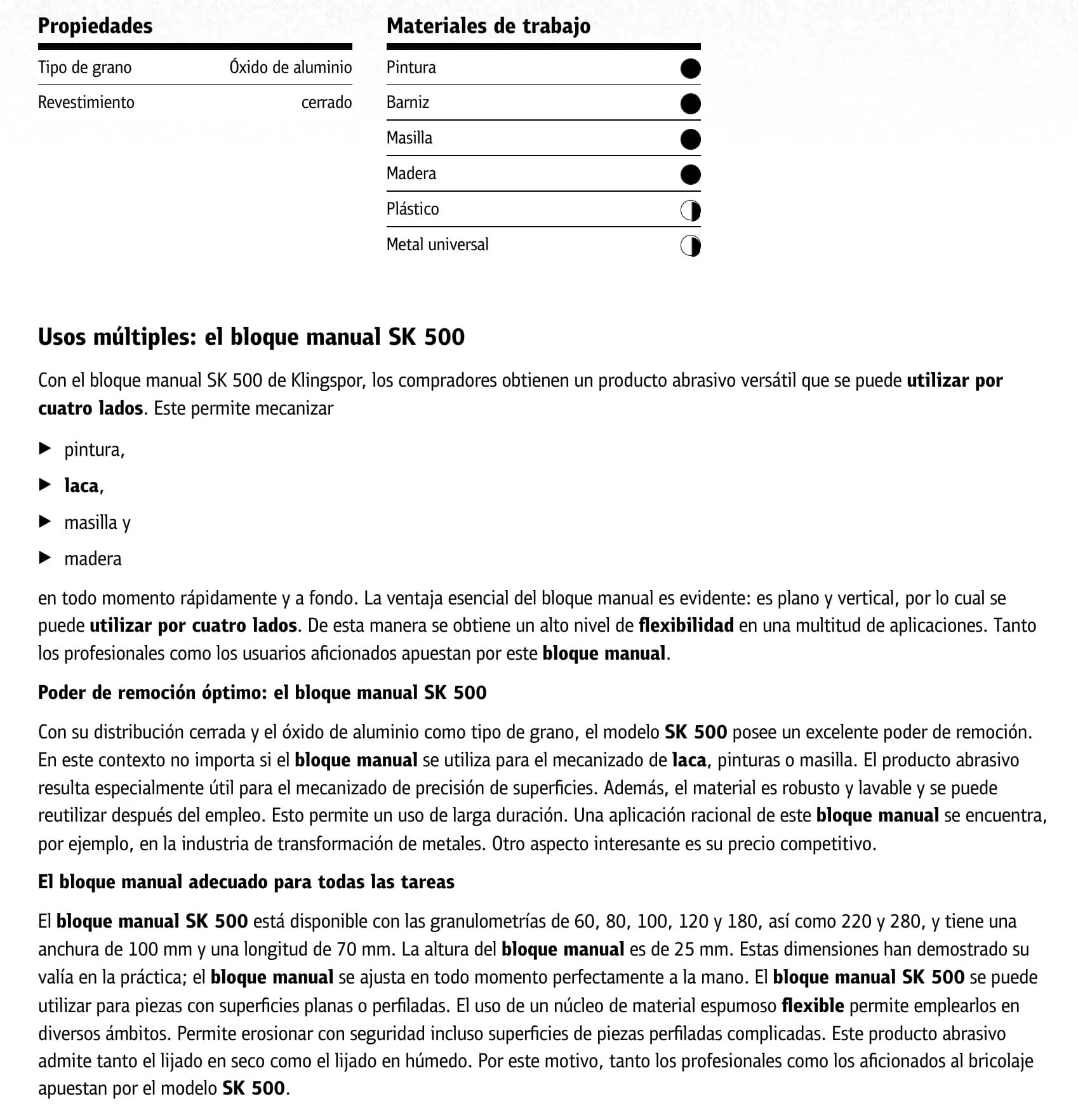 Propiedades

| Tipo de grano | Óxido de aluminio |
|---|---|
| Revestimiento | cerrado |

Materiales de trabajo

| Pintura | ● |
|---|---|
| Barniz | ● |
| Masilla | ● |
| Madera | ● |
| Plástico | ◑ |
| Metal universal | ◑ |

Usos múltiples: el bloque manual SK 500

Con el bloque manual SK 500 de Klingspor, los compradores obtienen un producto abrasivo versátil que se puede utilizar por cuatro lados. Este permite mecanizar

▶ pintura,
▶ laca,
▶ masilla y
▶ madera

en todo momento rápidamente y a fondo. La ventaja esencial del bloque manual es evidente: es plano y vertical, por lo cual se puede utilizar por cuatro lados. De esta manera se obtiene un alto nivel de flexibilidad en una multitud de aplicaciones. Tanto los profesionales como los usuarios aficionados apuestan por este bloque manual.

Poder de remoción óptimo: el bloque manual SK 500

Con su distribución cerrada y el óxido de aluminio como tipo de grano, el modelo SK 500 posee un excelente poder de remoción. En este contexto no importa si el bloque manual se utiliza para el mecanizado de laca, pinturas o masilla. El producto abrasivo resulta especialmente útil para el mecanizado de precisión de superficies. Además, el material es robusto y lavable y se puede reutilizar después del empleo. Esto permite un uso de larga duración. Una aplicación racional de este bloque manual se encuentra, por ejemplo, en la industria de transformación de metales. Otro aspecto interesante es su precio competitivo.

El bloque manual adecuado para todas las tareas

El bloque manual SK 500 está disponible con las granulometrías de 60, 80, 100, 120 y 180, así como 220 y 280, y tiene una anchura de 100 mm y una longitud de 70 mm. La altura del bloque manual es de 25 mm. Estas dimensiones han demostrado su valía en la práctica; el bloque manual se ajusta en todo momento perfectamente a la mano. El bloque manual SK 500 se puede utilizar para piezas con superficies planas o perfiladas. El uso de un núcleo de material espumoso flexible permite emplearlos en diversos ámbitos. Permite erosionar con seguridad incluso superficies de piezas perfiladas complicadas. Este producto abrasivo admite tanto el lijado en seco como el lijado en húmedo. Por este motivo, tanto los profesionales como los aficionados al bricolaje apuestan por el modelo SK 500.